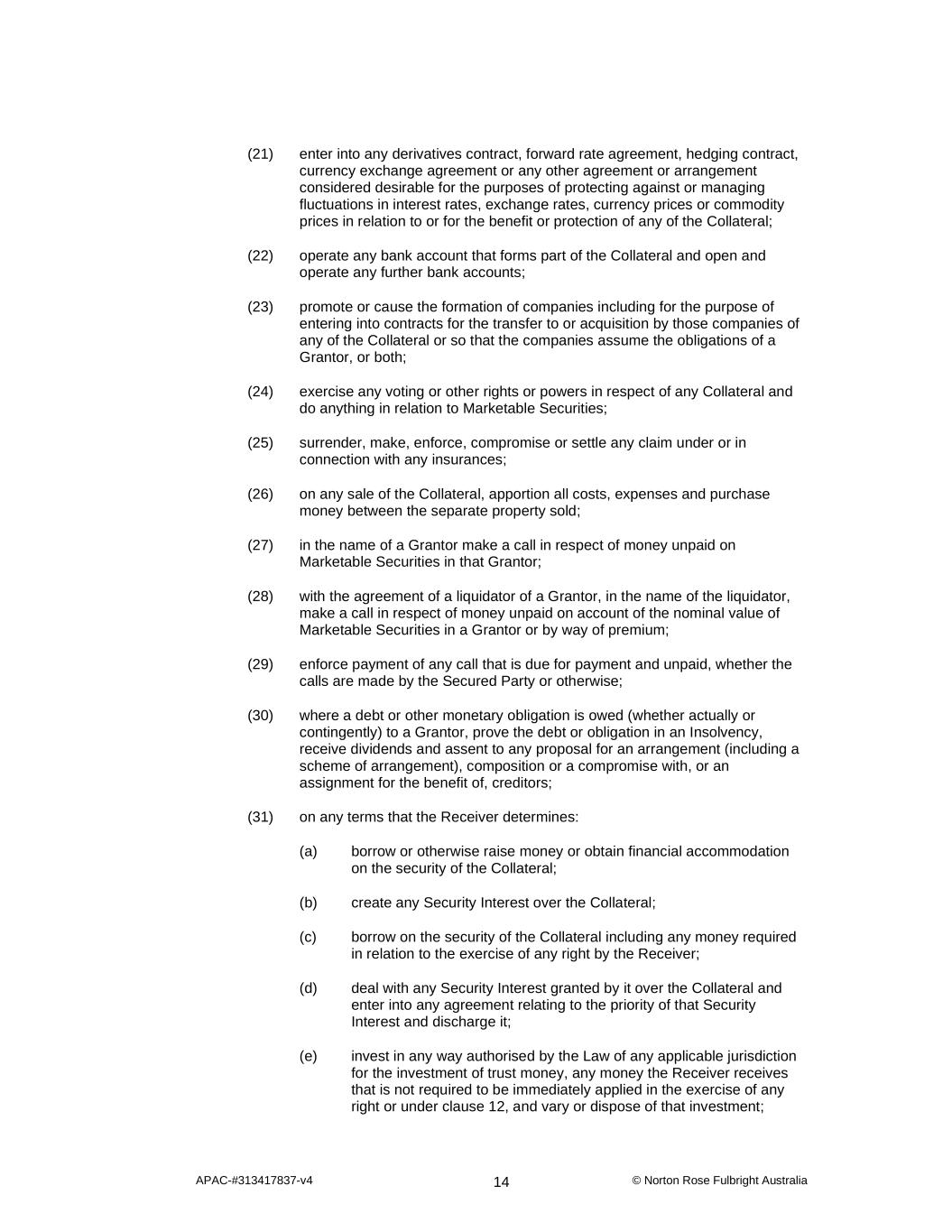 (21) enter into any derivatives contract, forward rate agreement, hedging contract, currency exchange agreement or any other agreement or arrangement considered desirable for the purposes of protecting against or managing fluctuations in interest rates, exchange rates, currency prices or commodity prices in relation to or for the benefit or protection of any of the Collateral;

(22) operate any bank account that forms part of the Collateral and open and operate any further bank accounts;

(23) promote or cause the formation of companies including for the purpose of entering into contracts for the transfer to or acquisition by those companies of any of the Collateral or so that the companies assume the obligations of a Grantor, or both;

(24) exercise any voting or other rights or powers in respect of any Collateral and do anything in relation to Marketable Securities;

(25) surrender, make, enforce, compromise or settle any claim under or in connection with any insurances;

(26) on any sale of the Collateral, apportion all costs, expenses and purchase money between the separate property sold;

(27) in the name of a Grantor make a call in respect of money unpaid on Marketable Securities in that Grantor;

(28) with the agreement of a liquidator of a Grantor, in the name of the liquidator, make a call in respect of money unpaid on account of the nominal value of Marketable Securities in a Grantor or by way of premium;

(29) enforce payment of any call that is due for payment and unpaid, whether the calls are made by the Secured Party or otherwise;

(30) where a debt or other monetary obligation is owed (whether actually or contingently) to a Grantor, prove the debt or obligation in an Insolvency, receive dividends and assent to any proposal for an arrangement (including a scheme of arrangement), composition or a compromise with, or an assignment for the benefit of, creditors;

(31) on any terms that the Receiver determines:

(a) borrow or otherwise raise money or obtain financial accommodation on the security of the Collateral;

(b) create any Security Interest over the Collateral;

(c) borrow on the security of the Collateral including any money required in relation to the exercise of any right by the Receiver;

(d) deal with any Security Interest granted by it over the Collateral and enter into any agreement relating to the priority of that Security Interest and discharge it;

(e) invest in any way authorised by the Law of any applicable jurisdiction for the investment of trust money, any money the Receiver receives that is not required to be immediately applied in the exercise of any right or under clause 12, and vary or dispose of that investment;

APAC-#313417837-v4 14 © Norton Rose Fulbright Australia